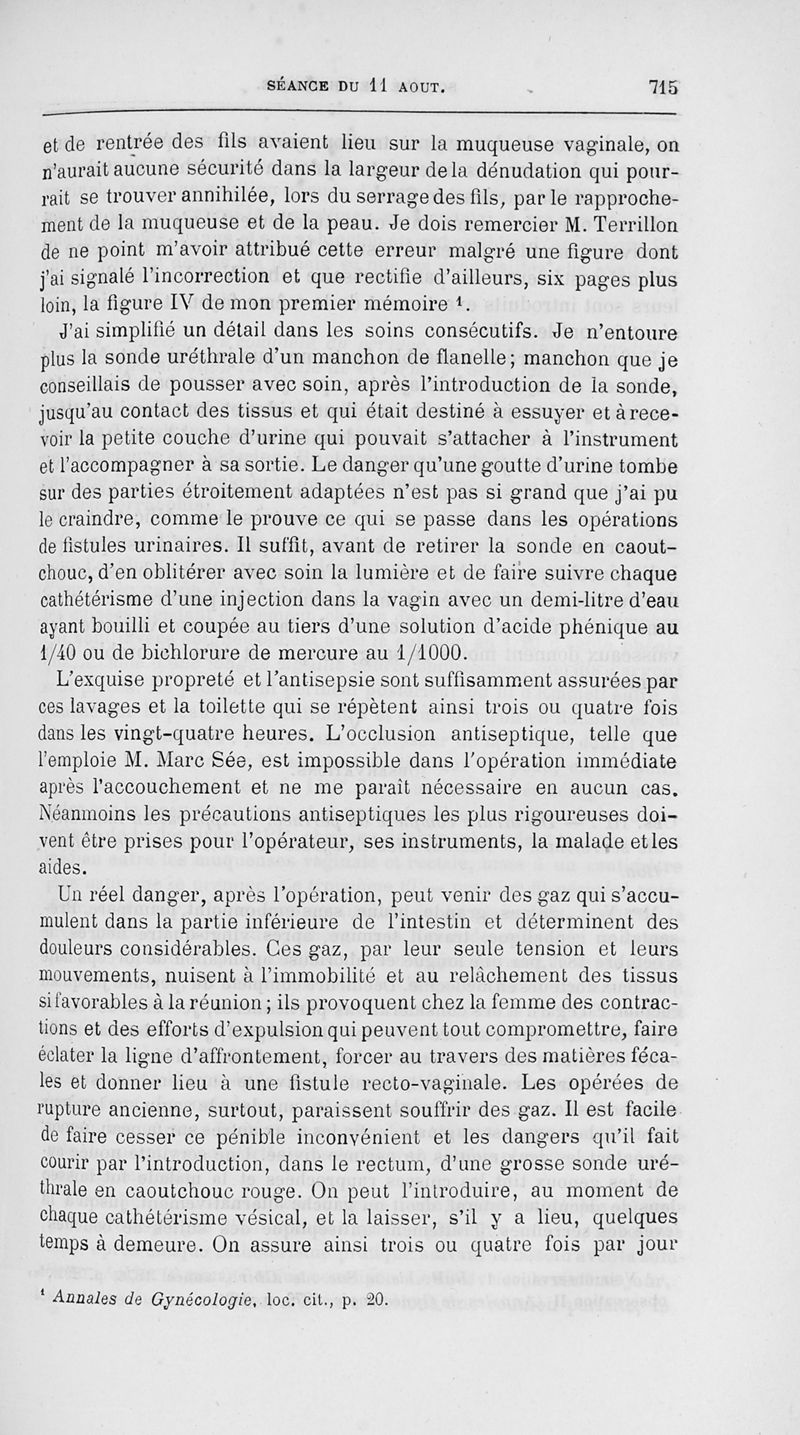 SÉANCE DU 11 AOUT. 715

et de rentrée des fils avaient lieu sur la muqueuse vaginale, on n'aurait aucune sécurité dans la largeur de la dénudation qui pourrait se trouver annihilée, lors du serrage des fils, par le rapprochement de la muqueuse et de la peau. Je dois remercier M. Terrillon de ne point m'avoir attribué cette erreur malgré une figure dont j'ai signalé l'incorrection et que rectifie d'ailleurs, six pages plus loin, la figure IV de mon premier mémoire $^1$.

J'ai simplifié un détail dans les soins consécutifs. Je n'entoure plus la sonde uréthrale d'un manchon de flanelle; manchon que je conseillais de pousser avec soin, après l'introduction de la sonde, jusqu'au contact des tissus et qui était destiné à essuyer et à recevoir la petite couche d'urine qui pouvait s'attacher à l'instrument et l'accompagner à sa sortie. Le danger qu'une goutte d'urine tombe sur des parties étroitement adaptées n'est pas si grand que j'ai pu le craindre, comme le prouve ce qui se passe dans les opérations de fistules urinaires. Il suffit, avant de retirer la sonde en caoutchouc, d'en oblitérer avec soin la lumière et de faire suivre chaque cathétérisme d'une injection dans la vagin avec un demi-litre d'eau ayant bouilli et coupée au tiers d'une solution d'acide phénique au 1/40 ou de bichlorure de mercure au 1/1000.

L'exquise propreté et l'antisepsie sont suffisamment assurées par ces lavages et la toilette qui se répètent ainsi trois ou quatre fois dans les vingt-quatre heures. L'occlusion antiseptique, telle que l'emploie M. Marc Sée, est impossible dans l'opération immédiate après l'accouchement et ne me paraît nécessaire en aucun cas. Néanmoins les précautions antiseptiques les plus rigoureuses doivent être prises pour l'opérateur, ses instruments, la malade et les aides.

Un réel danger, après l'opération, peut venir des gaz qui s'accumulent dans la partie inférieure de l'intestin et déterminent des douleurs considérables. Ces gaz, par leur seule tension et leurs mouvements, nuisent à l'immobilité et au relâchement des tissus si favorables à la réunion; ils provoquent chez la femme des contractions et des efforts d'expulsion qui peuvent tout compromettre, faire éclater la ligne d'affrontement, forcer au travers des matières fécales et donner lieu à une fistule recto-vaginale. Les opérées de rupture ancienne, surtout, paraissent souffrir des gaz. Il est facile de faire cesser ce pénible inconvénient et les dangers qu'il fait courir par l'introduction, dans le rectum, d'une grosse sonde uréthrale en caoutchouc rouge. On peut l'introduire, au moment de chaque cathétérisme vésical, et la laisser, s'il y a lieu, quelques temps à demeure. On assure ainsi trois ou quatre fois par jour

$^1$ Annales de Gynécologie, loc. cit., p. 20.